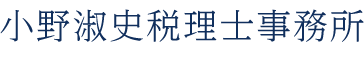 小野淑史税理士事務所